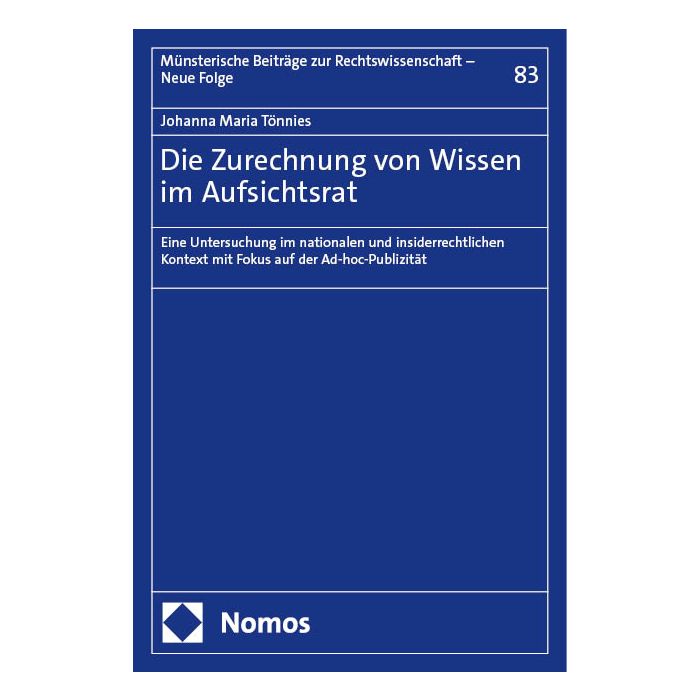 Münsterische Beiträge zur Rechtswissenschaft – Neue Folge

83

Johanna Maria Tönnies

Die Zurechnung von Wissen im Aufsichtsrat

Eine Untersuchung im nationalen und insiderrechtlichen Kontext mit Fokus auf der Ad-hoc-Publizität

Nomos